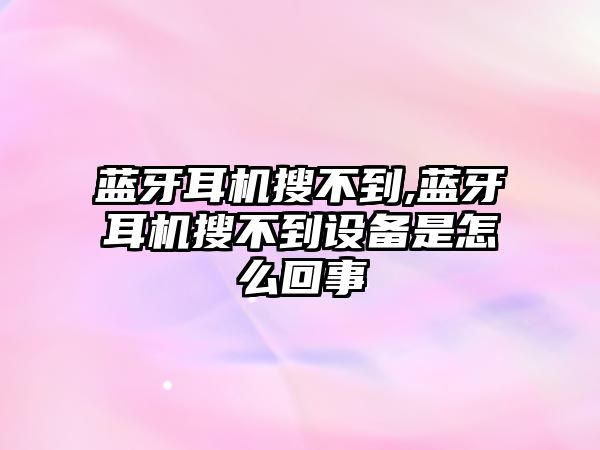 蓝牙耳机搜不到,蓝牙耳机搜不到设备是怎么回事